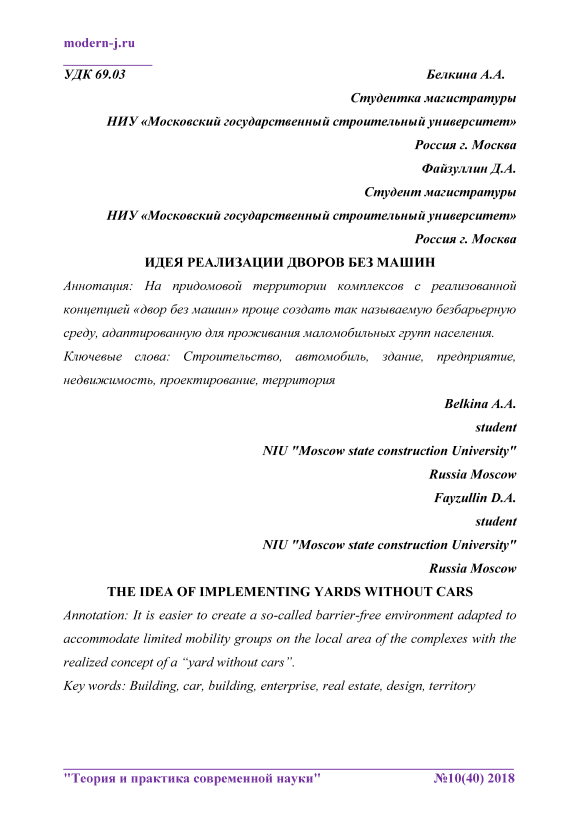 modern-j.ru

УДК 69.03

Белкина А.А.

Студентка магистратуры

НИУ «Московский государственный строительный университет»

Россия г. Москва

Файзуллин Д.А.

Студент магистратуры

НИУ «Московский государственный строительный университет»

Россия г. Москва

ИДЕЯ РЕАЛИЗАЦИИ ДВОРОВ БЕЗ МАШИН

Аннотация: На придомовой территории комплексов с реализованной концепцией «двор без машин» проще создать так называемую безбарьерную среду, адаптированную для проживания маломобильных групп населения.

Ключевые слова: Строительство, автомобиль, здание, предприятие, недвижимость, проектирование, территория

Belkina A.A.

student

NIU "Moscow state construction University"

Russia Moscow

Fayzullin D.A.

student

NIU "Moscow state construction University"

Russia Moscow

THE IDEA OF IMPLEMENTING YARDS WITHOUT CARS

Annotation: It is easier to create a so-called barrier-free environment adapted to accommodate limited mobility groups on the local area of the complexes with the realized concept of a “yard without cars”.

Key words: Building, car, building, enterprise, real estate, design, territory

"Теория и практика современной науки" №10(40) 2018